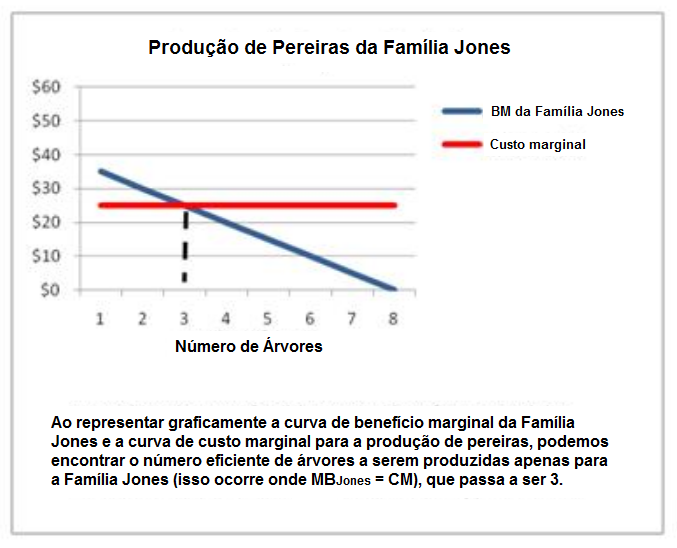 Produção de Pereiras da Família Jones

$60
$50
$40
$30
$20
$10
$0

1 2 3 4 5 6 7 8

Número de Árvores

BM da Família Jones
Custo marginal

Ao representar graficamente a curva de benefício marginal da Família Jones e a curva de custo marginal para a produção de pereiras, podemos encontrar o número eficiente de árvores a serem produzidas apenas para a Família Jones (isso ocorre onde $MB_{Jones}$ = CM), que passa a ser 3.